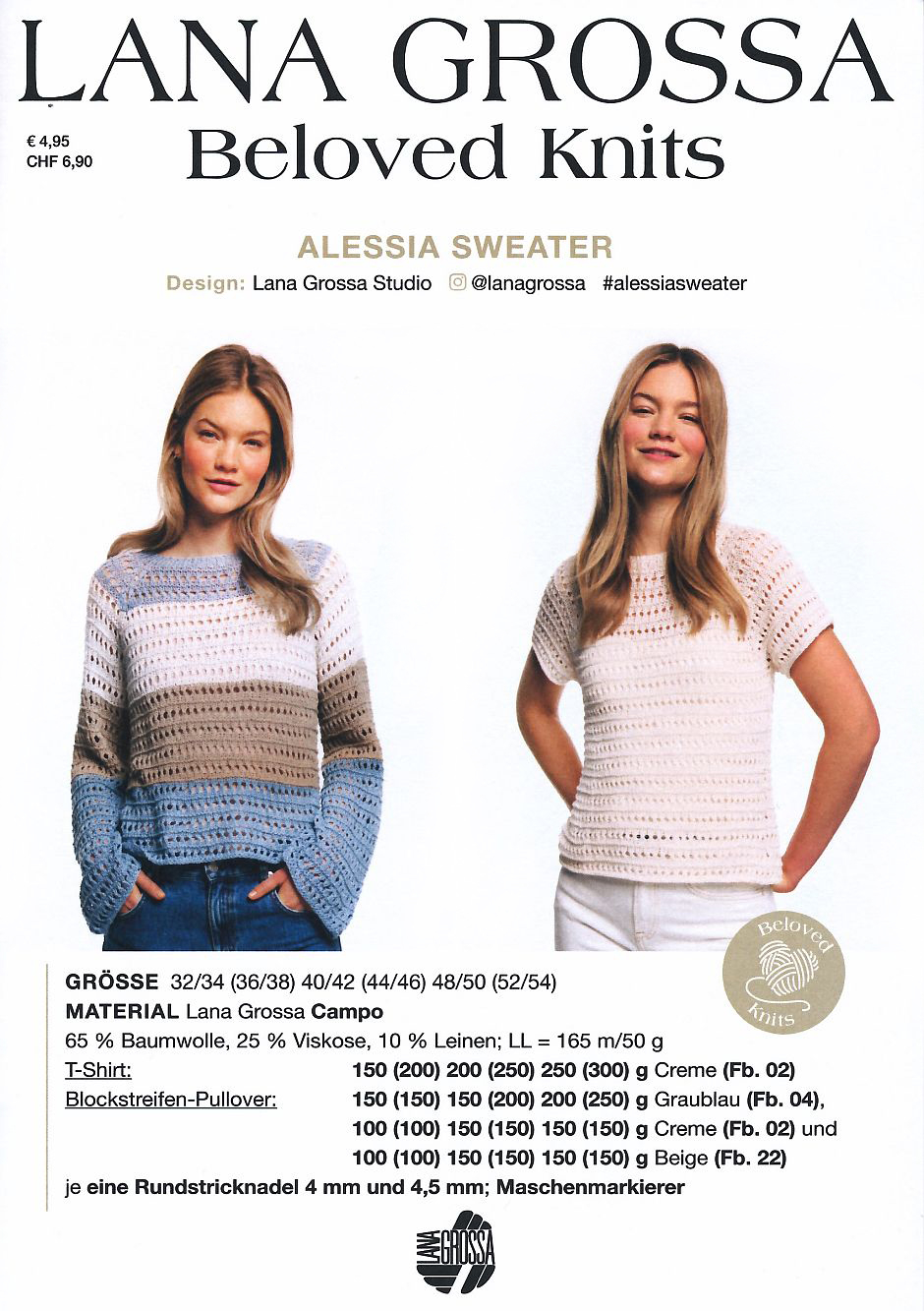 LANA GROSSA
€ 4,95
CHF 6,90
Beloved Knits

ALESSIA SWEATER
Design: Lana Grossa Studio @lanagrossa #alessiasweater

Beloved Knits

GRÖSSE 32/34 (36/38) 40/42 (44/46) 48/50 (52/54)
MATERIAL Lana Grossa Campo
65 % Baumwolle, 25 % Viskose, 10 % Leinen; LL = 165 m/50 g
T-Shirt: 150 (200) 200 (250) 250 (300) g Creme (Fb. 02)
Blockstreifen-Pullover: 150 (150) 150 (200) 200 (250) g Graublau (Fb. 04), 100 (100) 150 (150) 150 (150) g Creme (Fb. 02) und 100 (100) 150 (150) 150 (150) g Beige (Fb. 22)
je eine Rundstricknadel 4 mm und 4,5 mm; Maschenmarkierer

LANA GROSSA